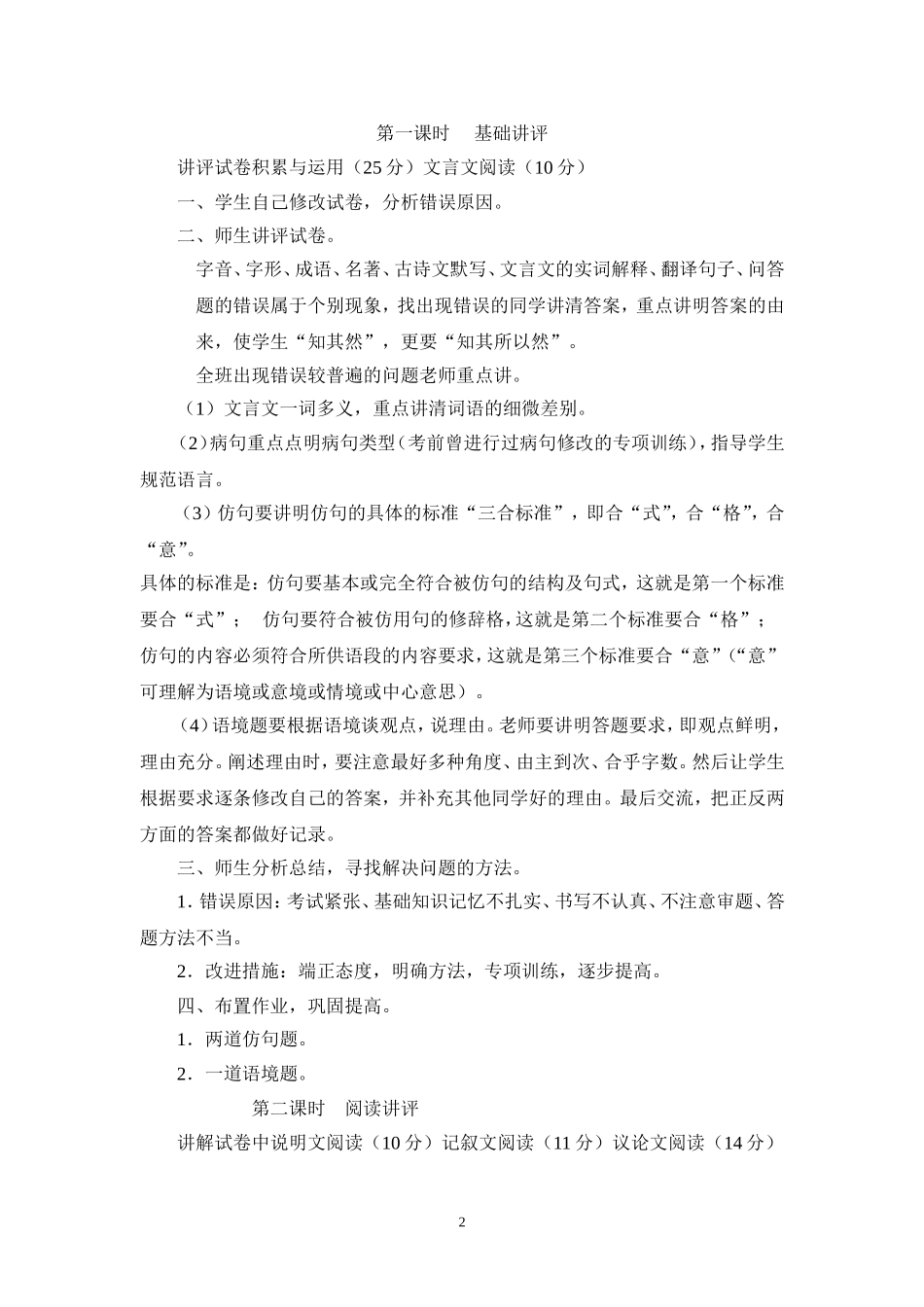 第一课时　基础讲评

讲评试卷积累与运用（25分）文言文阅读（10分）

一、学生自己修改试卷，分析错误原因。

二、师生讲评试卷。

字音、字形、成语、名著、古诗文默写、文言文的实词解释、翻译句子、问答题的错误属于个别现象，找出现错误的同学讲清答案，重点讲明答案的由来，使学生“知其然”，更要“知其所以然”。

全班出现错误较普遍的问题老师重点讲。

（1）文言文一词多义，重点讲清词语的细微差别。

（2）病句重点点明病句类型（考前曾进行过病句修改的专项训练），指导学生规范语言。

（3）仿句要讲明仿句的具体的标准“三合标准”，即合“式”，合“格”，合“意”。

具体的标准是：仿句要基本或完全符合被仿句的结构及句式，这就是第一个标准要合“式”；　仿句要符合被仿用句的修辞格，这就是第二个标准要合“格”；仿句的内容必须符合所供语段的内容要求，这就是第三个标准要合“意”（“意”可理解为语境或意境或情境或中心意思）。

（4）语境题要根据语境谈观点，说理由。老师要讲明答题要求，即观点鲜明，理由充分。阐述理由时，要注意最好多种角度、由主到次、合乎字数。然后让学生根据要求逐条修改自己的答案，并补充其他同学好的理由。最后交流，把正反两方面的答案都做好记录。

三、师生分析总结，寻找解决问题的方法。

1. 错误原因：考试紧张、基础知识记忆不扎实、书写不认真、不注意审题、答题方法不当。

2．改进措施：端正态度，明确方法，专项训练，逐步提高。

四、布置作业，巩固提高。

1．两道仿句题。

2．一道语境题。

第二课时　阅读讲评

讲解试卷中说明文阅读（10分）记叙文阅读（11分）议论文阅读（14分）

2